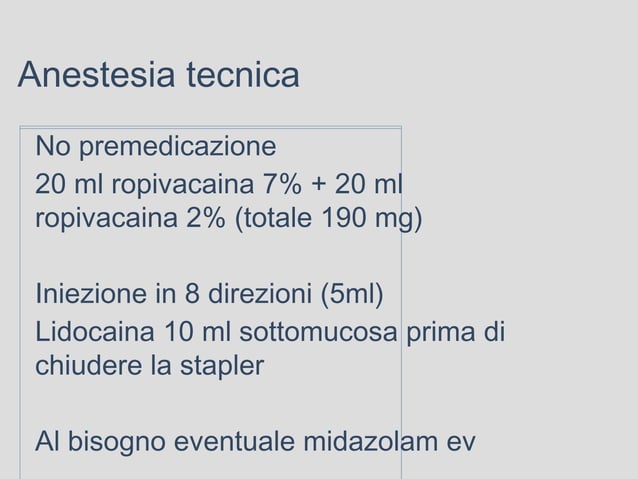 Anestesia tecnica

No premedicazione

20 ml ropivacaina 7% + 20 ml ropivacaina 2% (totale 190 mg)

Iniezione in 8 direzioni (5ml)

Lidocaina 10 ml sottomucosa prima di chiudere la stapler

Al bisogno eventuale midazolam ev